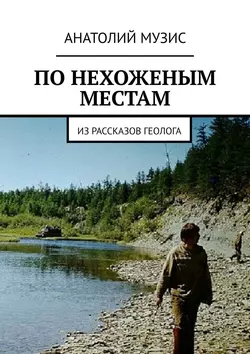 АНАТОЛИЙ МУЗИС

ПО НЕХОЖЕНЫМ МЕСТАМ

ИЗ РАССКАЗОВ ГЕОЛОГА